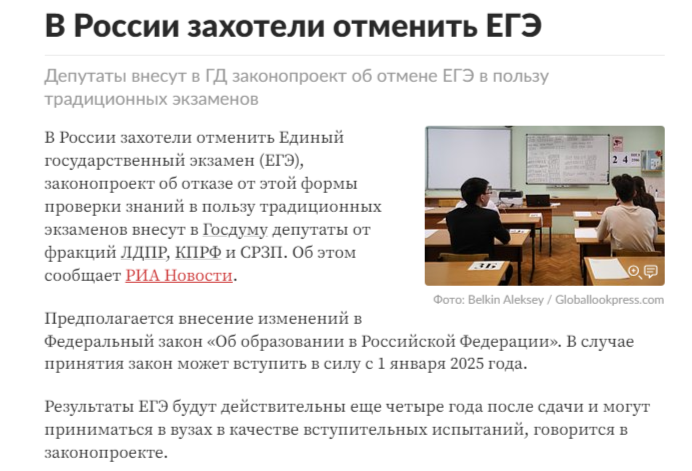 В России захотели отменить ЕГЭ

Депутаты внесут в ГД законопроект об отмене ЕГЭ в пользу традиционных экзаменов

В России захотели отменить Единый государственный экзамен (ЕГЭ), законопроект об отказе от этой формы проверки знаний в пользу традиционных экзаменов внесут в Госдуму депутаты от фракций ЛДПР, КПРФ и СРЗП. Об этом сообщает РИА Новости.

Фото: Belkin Aleksey / Globallookpress.com

Предполагается внесение изменений в Федеральный закон «Об образовании в Российской Федерации». В случае принятия закон может вступить в силу с 1 января 2025 года.

Результаты ЕГЭ будут действительны еще четыре года после сдачи и могут приниматься в вузах в качестве вступительных испытаний, говорится в законопроекте.